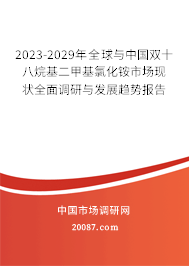 2023-2029年全球与中国双十八烷基二甲基氯化铵市场现状全面调研与发展趋势报告

中国市场调研网

20087.com